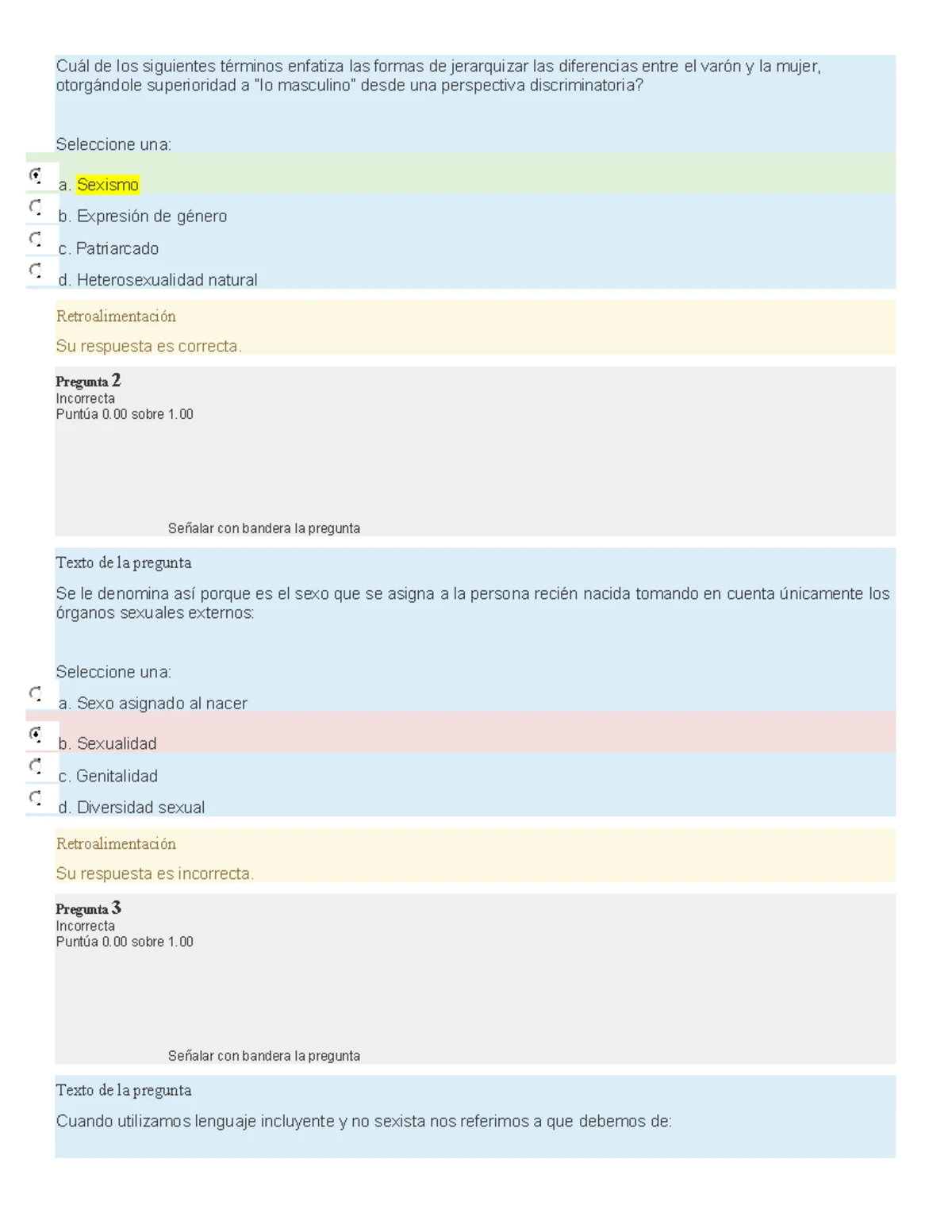 Cuál de los siguientes términos enfatiza las formas de jerarquizar las diferencias entre el varón y la mujer, otorgándole superioridad a "lo masculino" desde una perspectiva discriminatoria?

Seleccione una:

a. Sexismo

b. Expresión de género

c. Patriarcado

d. Heterosexualidad natural

Retroalimentación

Su respuesta es correcta.

Pregunta 2
Incorrecta
Puntúa 0.00 sobre 1.00

Señalar con bandera la pregunta

Texto de la pregunta

Se le denomina así porque es el sexo que se asigna a la persona recién nacida tomando en cuenta únicamente los órganos sexuales externos:

Seleccione una:

a. Sexo asignado al nacer

b. Sexualidad

c. Genitalidad

d. Diversidad sexual

Retroalimentación

Su respuesta es incorrecta.

Pregunta 3
Incorrecta
Puntúa 0.00 sobre 1.00

Señalar con bandera la pregunta

Texto de la pregunta

Cuando utilizamos lenguaje incluyente y no sexista nos referimos a que debemos de: